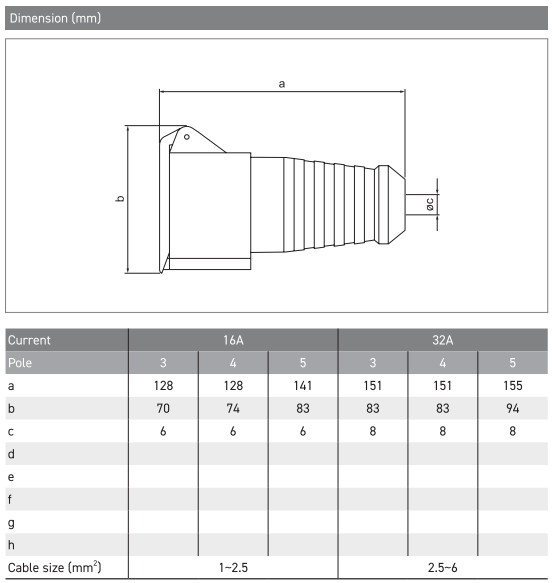 Dimension (mm)

a
b
øc

| Current | 16A | | | 32A | | |
|---|---|---|---|---|---|---|
| Pole | 3 | 4 | 5 | 3 | 4 | 5 |
| a | 128 | 128 | 141 | 151 | 151 | 155 |
| b | 70 | 74 | 83 | 83 | 83 | 94 |
| c | 6 | 6 | 6 | 8 | 8 | 8 |
| d | | | | | | |
| e | | | | | | |
| f | | | | | | |
| g | | | | | | |
| h | | | | | | |
| Cable size (mm$^2$) | 1~2.5 | | | 2.5~6 | | |